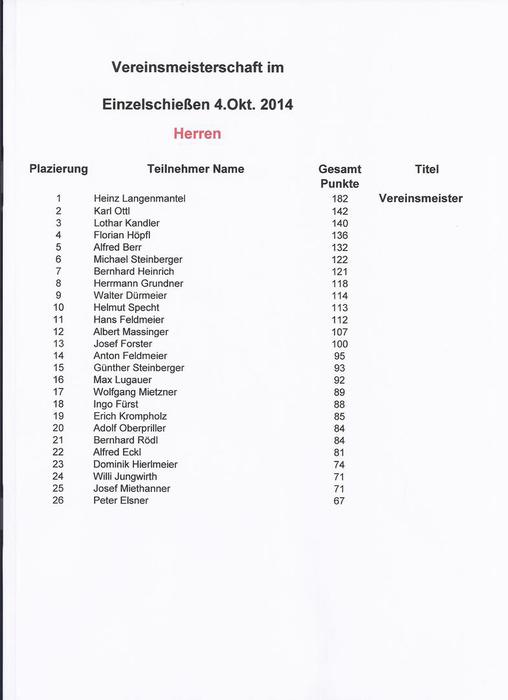 Vereinsmeisterschaft im

Einzelschießen 4.Okt. 2014

Herren

| Plazierung | Teilnehmer Name | Gesamt Punkte | Titel |
|---|---|---|---|
| 1 | Heinz Langenmantel | 182 | Vereinsmeister |
| 2 | Karl Ottl | 142 | |
| 3 | Lothar Kandler | 140 | |
| 4 | Florian Höpfl | 136 | |
| 5 | Alfred Berr | 132 | |
| 6 | Michael Steinberger | 122 | |
| 7 | Bernhard Heinrich | 121 | |
| 8 | Herrmann Grundner | 118 | |
| 9 | Walter Dürmeier | 114 | |
| 10 | Helmut Specht | 113 | |
| 11 | Hans Feldmeier | 112 | |
| 12 | Albert Massinger | 107 | |
| 13 | Josef Forster | 100 | |
| 14 | Anton Feldmeier | 95 | |
| 15 | Günther Steinberger | 93 | |
| 16 | Max Lugauer | 92 | |
| 17 | Wolfgang Mietzner | 89 | |
| 18 | Ingo Fürst | 88 | |
| 19 | Erich Krompholz | 85 | |
| 20 | Adolf Oberpriller | 84 | |
| 21 | Bernhard Rödl | 84 | |
| 22 | Alfred Eckl | 81 | |
| 23 | Dominik Hierlmeier | 74 | |
| 24 | Willi Jungwirth | 71 | |
| 25 | Josef Miethanner | 71 | |
| 26 | Peter Elsner | 67 | |